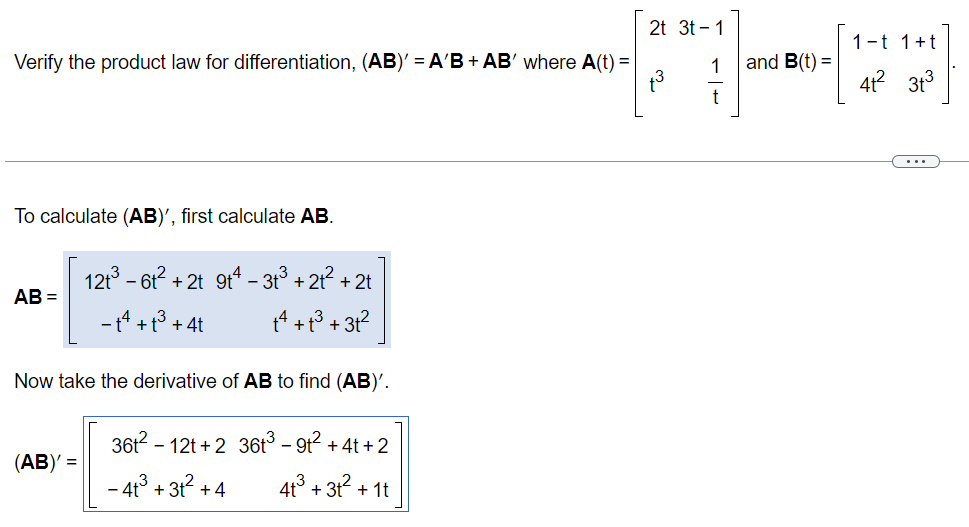 Verify the product law for differentiation, $(\mathbf{AB})' = \mathbf{A}'\mathbf{B} + \mathbf{AB}'$ where $\mathbf{A}(t) = \begin{bmatrix} 2t & 3t-1 \\ t^3 & \frac{1}{t} \end{bmatrix}$ and $\mathbf{B}(t) = \begin{bmatrix} 1-t & 1+t \\ 4t^2 & 3t^3 \end{bmatrix}$.

...

To calculate $(\mathbf{AB})'$, first calculate $\mathbf{AB}$.

$\mathbf{AB} = \begin{bmatrix} 12t^3 - 6t^2 + 2t & 9t^4 - 3t^3 + 2t^2 + 2t \\ -t^4 + t^3 + 4t & t^4 + t^3 + 3t^2 \end{bmatrix}$

Now take the derivative of $\mathbf{AB}$ to find $(\mathbf{AB})'$.

$(\mathbf{AB})' = \begin{bmatrix} 36t^2 - 12t + 2 & 36t^3 - 9t^2 + 4t + 2 \\ -4t^3 + 3t^2 + 4 & 4t^3 + 3t^2 + 1t \end{bmatrix}$